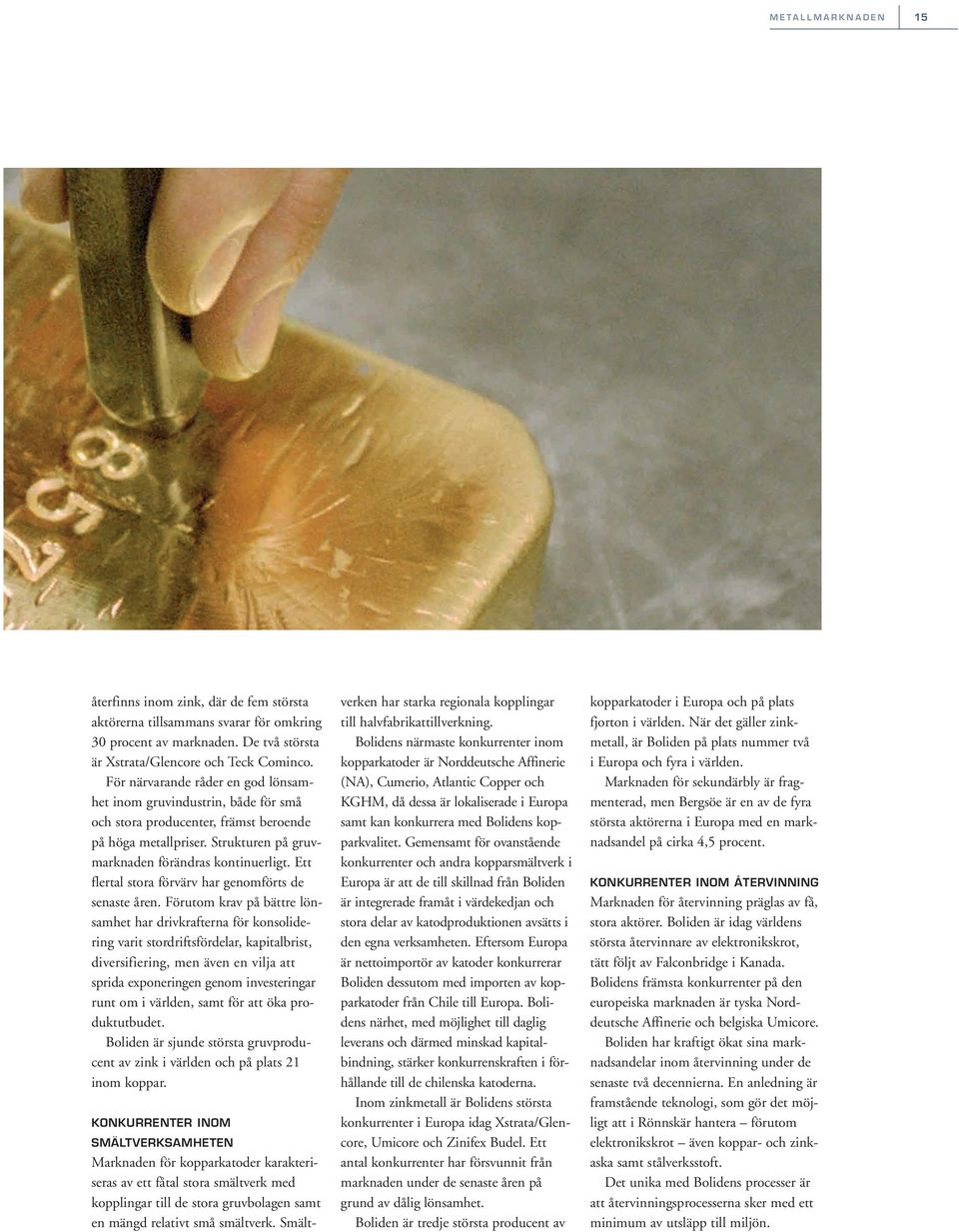 METALLMARKNADEN 15

återfinns inom zink, där de fem största aktörerna tillsammans svarar för omkring 30 procent av marknaden. De två största är Xstrata/Glencore och Teck Cominco.

För närvarande råder en god lönsamhet inom gruvindustrin, både för små och stora producenter, främst beroende på höga metallpriser. Strukturen på gruvmarknaden förändras kontinuerligt. Ett flertal stora förvärv har genomförts de senaste åren. Förutom krav på bättre lönsamhet har drivkrafterna för konsolidering varit stordriftsfördelar, kapitalbrist, diversifiering, men även en vilja att sprida exponeringen genom investeringar runt om i världen, samt för att öka produktutbudet.

Boliden är sjunde största gruvproducent av zink i världen och på plats 21 inom koppar.

KONKURRENTER INOM SMÄLTVERKSAMHETEN

Marknaden för kopparkatoder karakteriseras av ett fåtal stora smältverk med kopplingar till de stora gruvbolagen samt en mängd relativt små smältverk. Smältverken har starka regionala kopplingar till halvfabrikattillverkning.

Bolidens närmaste konkurrenter inom kopparkatoder är Norddeutsche Affinerie (NA), Cumerio, Atlantic Copper och KGHM, då dessa är lokaliserade i Europa samt kan konkurrera med Bolidens kopparkvalitet. Gemensamt för ovanstående konkurrenter och andra kopparsmältverk i Europa är att de till skillnad från Boliden är integrerade framåt i värdekedjan och stora delar av katodproduktionen avsätts i den egna verksamheten. Eftersom Europa är nettoimportör av katoder konkurrerar Boliden dessutom med importen av kopparkatoder från Chile till Europa. Bolidens närhet, med möjlighet till daglig leverans och därmed minskad kapitalbindning, stärker konkurrenskraften i förhållande till de chilenska katoderna.

Inom zinkmetall är Bolidens största konkurrenter i Europa idag Xstrata/Glencore, Umicore och Zinifex Budel. Ett antal konkurrenter har försvunnit från marknaden under de senaste åren på grund av dålig lönsamhet.

Boliden är tredje största producent av kopparkatoder i Europa och på plats fjorton i världen. När det gäller zinkmetall, är Boliden på plats nummer två i Europa och fyra i världen.

Marknaden för sekundärbly är fragmenterad, men Bergsöe är en av de fyra största aktörerna i Europa med en marknadsandel på cirka 4,5 procent.

KONKURRENTER INOM ÅTERVINNING

Marknaden för återvinning präglas av få, stora aktörer. Boliden är idag världens största återvinnare av elektronikskrot, tätt följt av Falconbridge i Kanada. Bolidens främsta konkurrenter på den europeiska marknaden är tyska Norddeutsche Affinerie och belgiska Umicore.

Boliden har kraftigt ökat sina marknadsandelar inom återvinning under de senaste två decennierna. En anledning är framstående teknologi, som gör det möjligt att i Rönnskär hantera – förutom elektronikskrot – även koppar- och zinkaska samt stålverksstoft.

Det unika med Bolidens processer är att återvinningsprocesserna sker med ett minimum av utsläpp till miljön.